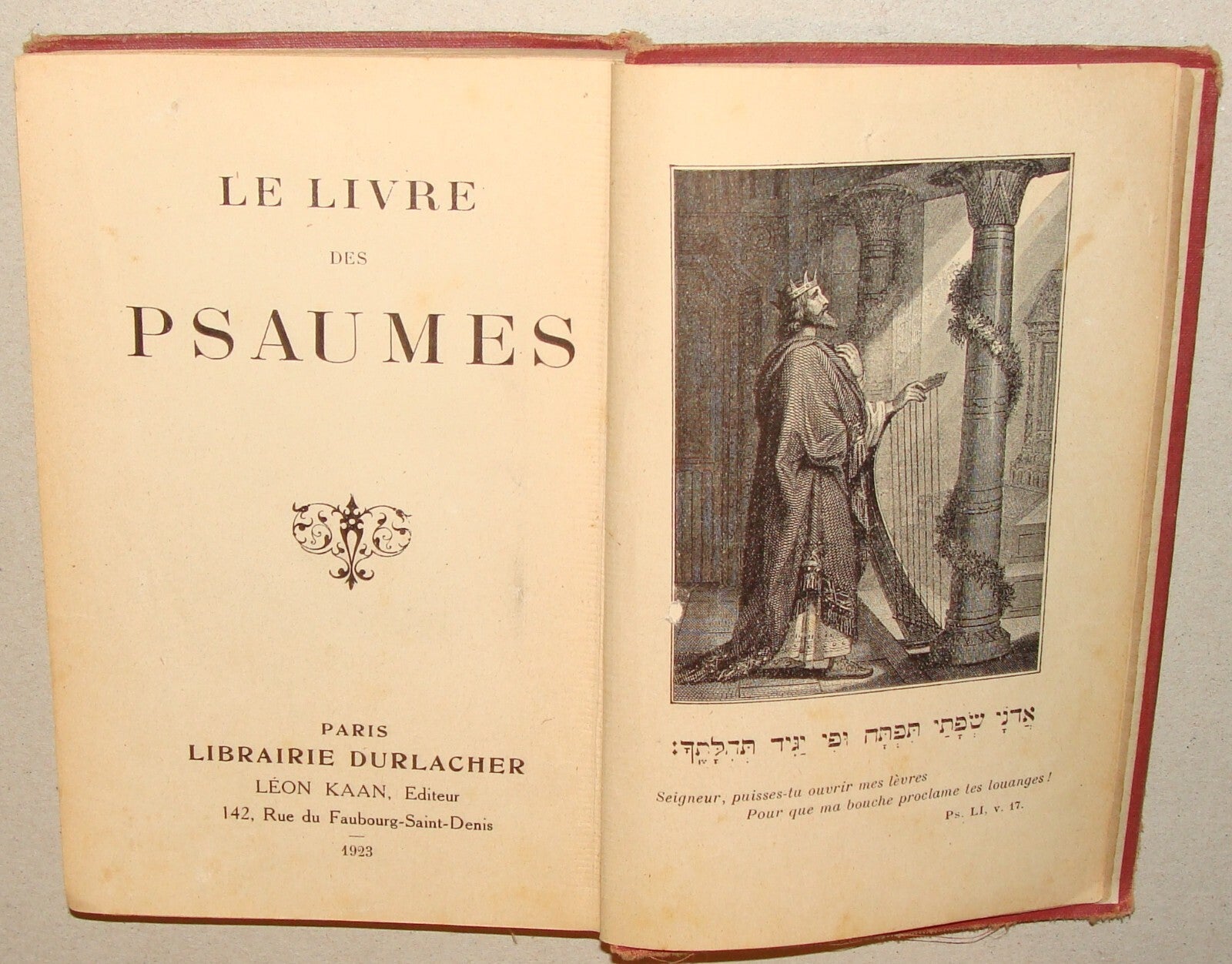 LE LIVRE

DES

PSAUMES

PARIS
LIBRAIRIE DURLACHER
LÉON KAAN, Editeur
142, Rue du Faubourg-Saint-Denis
1923

אֲדֹנָי שְׂפָתַי תִּפְתָּח וּפִי יַגִּיד תְּהִלָּתֶךָ׃

Seigneur, puisses-tu ouvrir mes lèvres
Pour que ma bouche proclame tes louanges !
Ps. LI, v. 17.